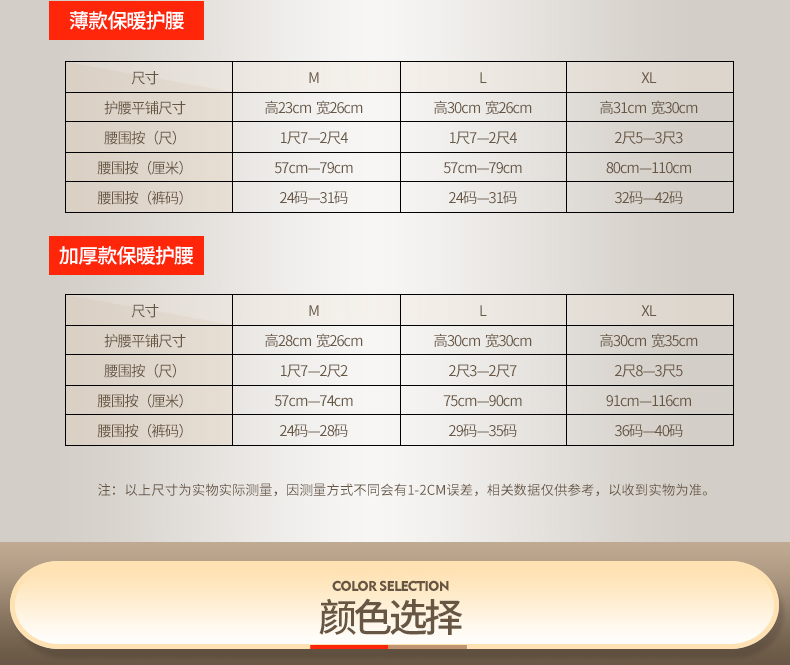 薄款保暖护腰

| 尺寸 | M | L | XL |
|---|---|---|---|
| 护腰平铺尺寸 | 高23cm 宽26cm | 高30cm 宽26cm | 高31cm 宽30cm |
| 腰围按（尺） | 1尺7—2尺4 | 1尺7—2尺4 | 2尺5—3尺3 |
| 腰围按（厘米） | 57cm—79cm | 57cm—79cm | 80cm—110cm |
| 腰围按（裤码） | 24码—31码 | 24码—31码 | 32码—42码 |

加厚款保暖护腰

| 尺寸 | M | L | XL |
|---|---|---|---|
| 护腰平铺尺寸 | 高28cm 宽26cm | 高30cm 宽30cm | 高30cm 宽35cm |
| 腰围按（尺） | 1尺7—2尺2 | 2尺3—2尺7 | 2尺8—3尺5 |
| 腰围按（厘米） | 57cm—74cm | 75cm—90cm | 91cm—116cm |
| 腰围按（裤码） | 24码—28码 | 29码—35码 | 36码—40码 |

注：以上尺寸为实物实际测量，因测量方式不同会有1-2CM误差，相关数据仅供参考，以收到实物为准。

COLOR SELECTION
颜色选择